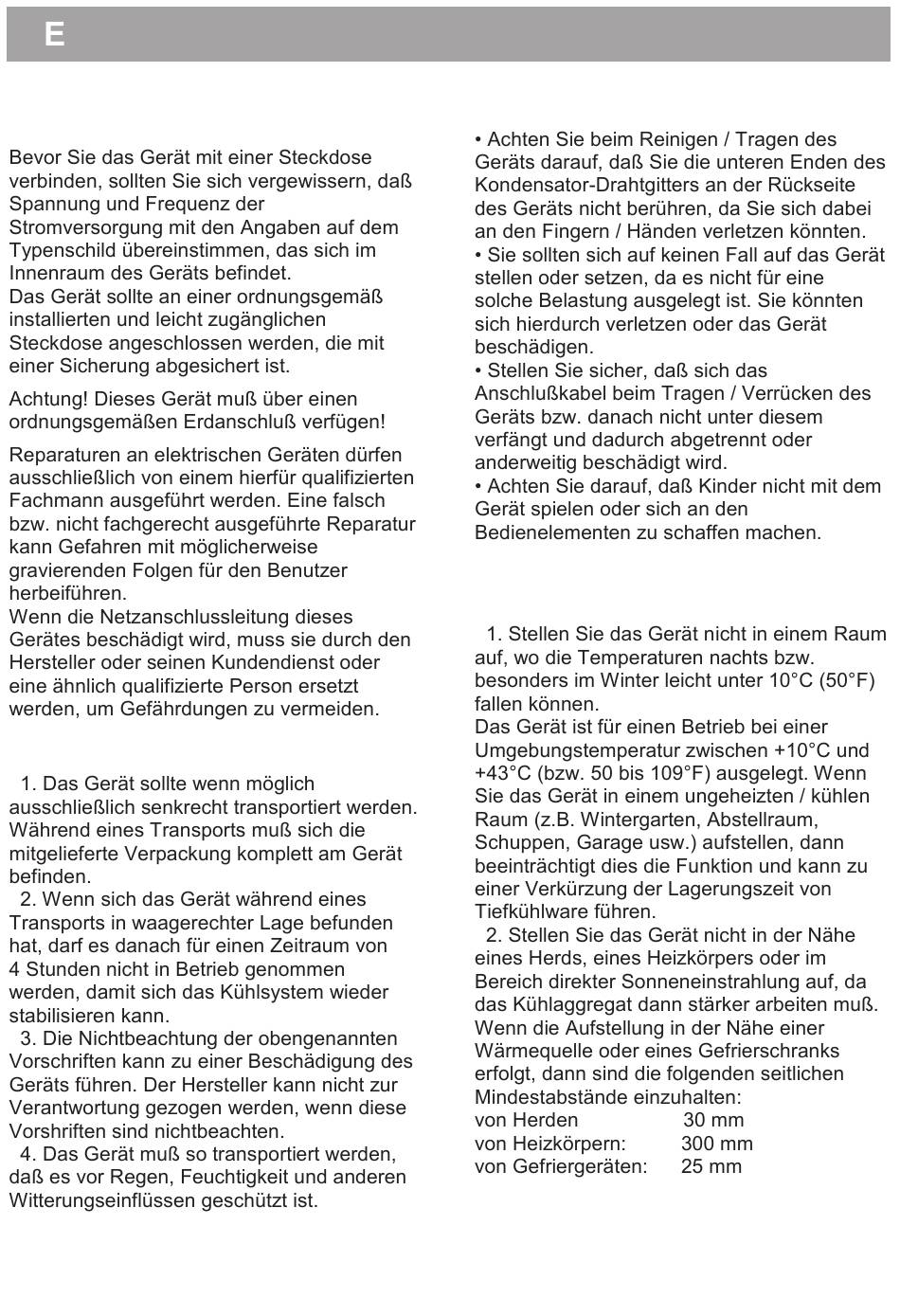 E

Bevor Sie das Gerät mit einer Steckdose verbinden, sollten Sie sich vergewissern, daß Spannung und Frequenz der Stromversorgung mit den Angaben auf dem Typenschild übereinstimmen, das sich im Innenraum des Geräts befindet.
Das Gerät sollte an einer ordnungsgemäß installierten und leicht zugänglichen Steckdose angeschlossen werden, die mit einer Sicherung abgesichert ist.

Achtung! Dieses Gerät muß über einen ordnungsgemäßen Erdanschluß verfügen!

Reparaturen an elektrischen Geräten dürfen ausschließlich von einem hierfür qualifizierten Fachmann ausgeführt werden. Eine falsch bzw. nicht fachgerecht ausgeführte Reparatur kann Gefahren mit möglicherweise gravierenden Folgen für den Benutzer herbeiführen.
Wenn die Netzanschlussleitung dieses Gerätes beschädigt wird, muss sie durch den Hersteller oder seinen Kundendienst oder eine ähnlich qualifizierte Person ersetzt werden, um Gefährdungen zu vermeiden.

1. Das Gerät sollte wenn möglich ausschließlich senkrecht transportiert werden. Während eines Transports muß sich die mitgelieferte Verpackung komplett am Gerät befinden.
2. Wenn sich das Gerät während eines Transports in waagerechter Lage befunden hat, darf es danach für einen Zeitraum von 4 Stunden nicht in Betrieb genommen werden, damit sich das Kühlsystem wieder stabilisieren kann.
3. Die Nichtbeachtung der obengenannten Vorschriften kann zu einer Beschädigung des Geräts führen. Der Hersteller kann nicht zur Verantwortung gezogen werden, wenn diese Vorshriften sind nichtbeachten.
4. Das Gerät muß so transportiert werden, daß es vor Regen, Feuchtigkeit und anderen Witterungseinflüssen geschützt ist.

• Achten Sie beim Reinigen / Tragen des Geräts darauf, daß Sie die unteren Enden des Kondensator-Drahtgitters an der Rückseite des Geräts nicht berühren, da Sie sich dabei an den Fingern / Händen verletzen könnten.
• Sie sollten sich auf keinen Fall auf das Gerät stellen oder setzen, da es nicht für eine solche Belastung ausgelegt ist. Sie könnten sich hierdurch verletzen oder das Gerät beschädigen.
• Stellen Sie sicher, daß sich das Anschlußkabel beim Tragen / Verrücken des Geräts bzw. danach nicht unter diesem verfängt und dadurch abgetrennt oder anderweitig beschädigt wird.
• Achten Sie darauf, daß Kinder nicht mit dem Gerät spielen oder sich an den Bedienelementen zu schaffen machen.

1. Stellen Sie das Gerät nicht in einem Raum auf, wo die Temperaturen nachts bzw. besonders im Winter leicht unter 10°C (50°F) fallen können.
Das Gerät ist für einen Betrieb bei einer Umgebungstemperatur zwischen +10°C und +43°C (bzw. 50 bis 109°F) ausgelegt. Wenn Sie das Gerät in einem ungeheizten / kühlen Raum (z.B. Wintergarten, Abstellraum, Schuppen, Garage usw.) aufstellen, dann beeinträchtigt dies die Funktion und kann zu einer Verkürzung der Lagerungszeit von Tiefkühlware führen.
2. Stellen Sie das Gerät nicht in der Nähe eines Herds, eines Heizkörpers oder im Bereich direkter Sonneneinstrahlung auf, da das Kühlaggregat dann stärker arbeiten muß. Wenn die Aufstellung in der Nähe einer Wärmequelle oder eines Gefrierschranks erfolgt, dann sind die folgenden seitlichen Mindestabstände einzuhalten:
von Herden 30 mm
von Heizkörpern: 300 mm
von Gefriergeräten: 25 mm